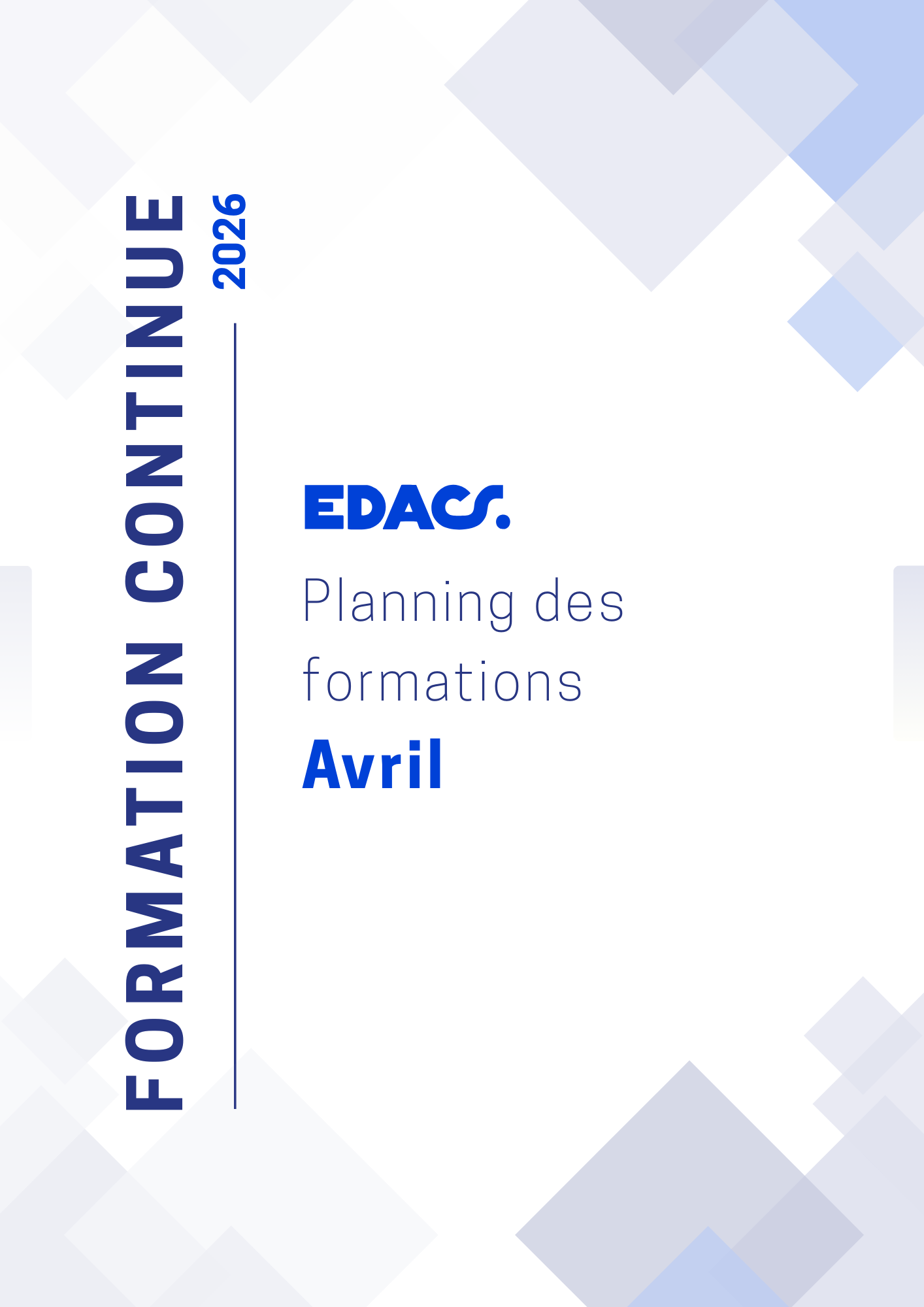 FORMATION CONTINUE
2026

EDACS.

Planning des formations
Avril